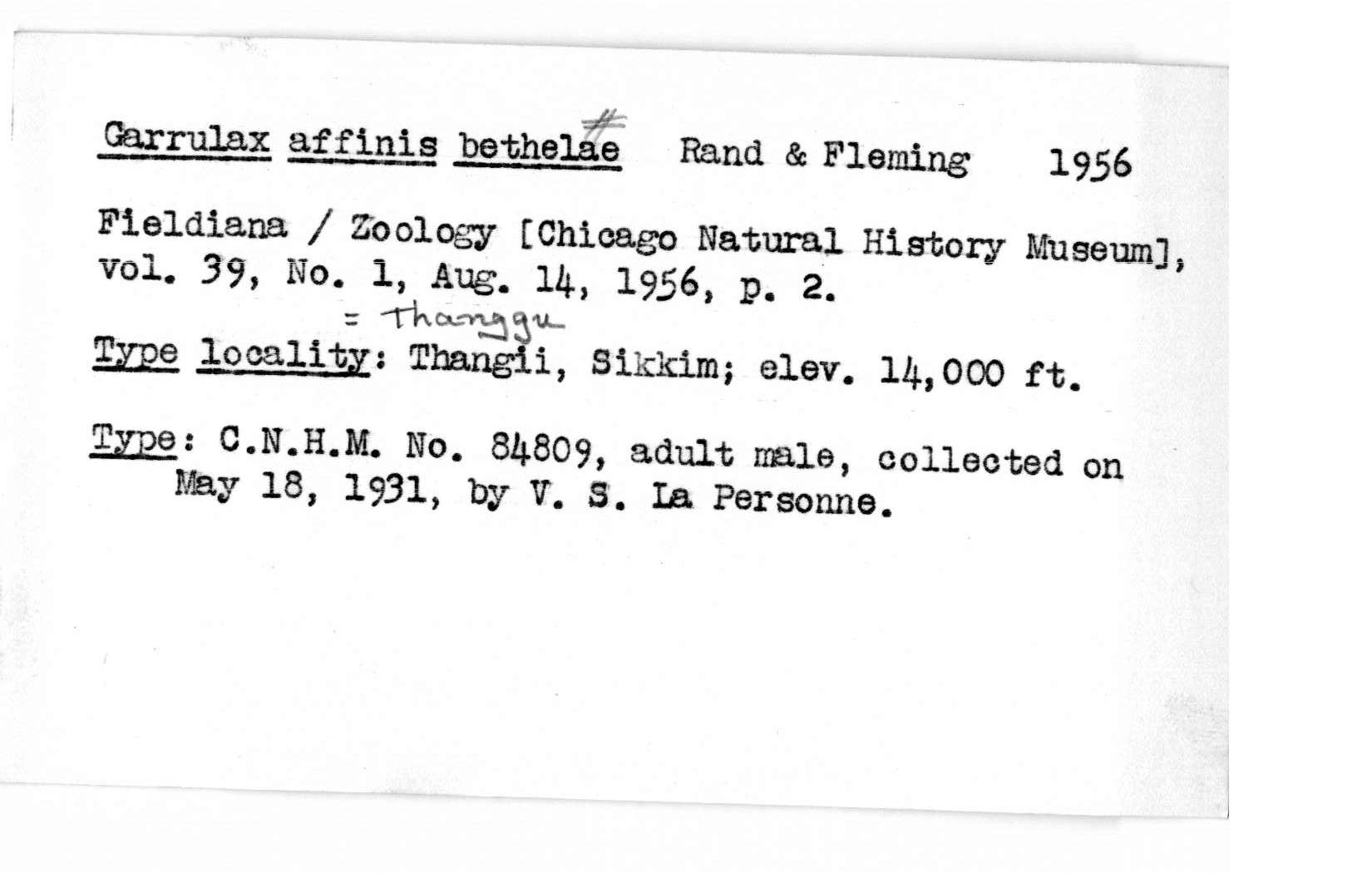 Garrulax affinis bethelae # Rand & Fleming 1956

Fieldiana / Zoology [Chicago Natural History Museum], vol. 39, No. 1, Aug. 14, 1956, p. 2.

= Thanggu
Type locality: Thangii, Sikkim; elev. 14,000 ft.

Type: C.N.H.M. No. 84809, adult male, collected on May 18, 1931, by V. S. La Personne.